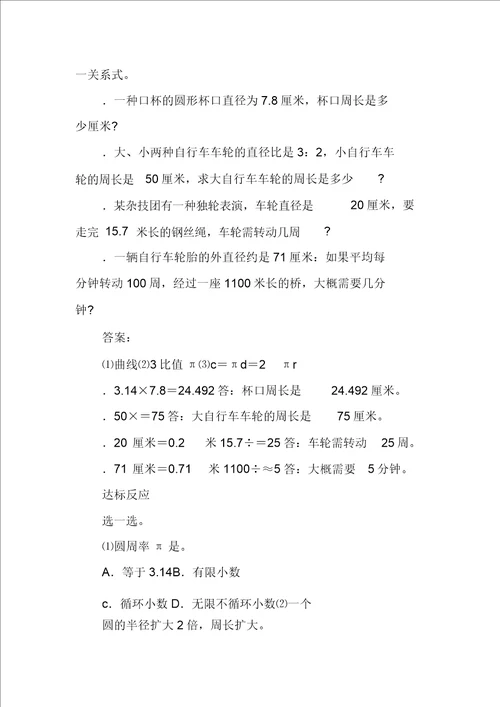 一关系式。

．一种口杯的圆形杯口直径为 7.8 厘米，杯口周长是多少厘米?

．大、小两种自行车车轮的直径比是 3：2，小自行车车轮的周长是 50 厘米，求大自行车车轮的周长是多少 ?

．某杂技团有一种独轮表演，车轮直径是 20 厘米，要走完 15.7 米长的钢丝绳，车轮需转动几周 ?

．一辆自行车轮胎的外直径约是 71 厘米：如果平均每分钟转动 100 周，经过一座 1100 米长的桥，大概需要几分钟?

答案：

⑴曲线⑵3 比值 π⑶c＝πd＝2 πr

．3.14×7.8＝24.492 答：杯口周长是 24.492 厘米。

．50×＝75 答：大自行车车轮的周长是 75 厘米。

．20 厘米＝0.2 米 15.7÷＝25 答：车轮需转动 25 周。

．71 厘米＝0.71 米 1100÷≈5 答：大概需要 5 分钟。

达标反应

选一选。

⑴圆周率 π 是。

A．等于 3.14B．有限小数

c．循环小数 D．无限不循环小数⑵一个圆的半径扩大 2 倍，周长扩大。